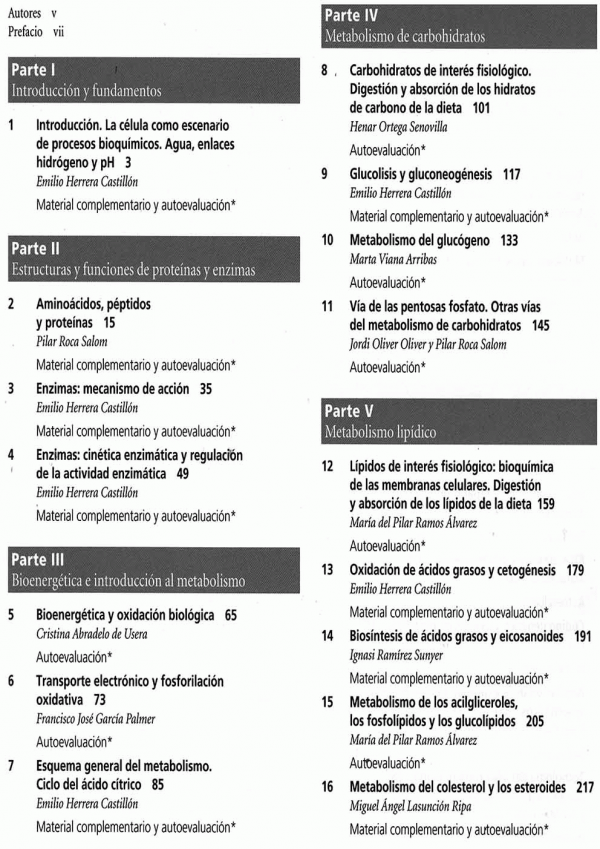 Autores v
Prefacio vii

Parte I
Introducción y fundamentos

1 Introducción. La célula como escenario de procesos bioquímicos. Agua, enlaces hidrógeno y pH 3
Emilio Herrera Castillón
Material complementario y autoevaluación*

Parte II
Estructuras y funciones de proteínas y enzimas

2 Aminoácidos, péptidos y proteínas 15
Pilar Roca Salom
Material complementario y autoevaluación*

3 Enzimas: mecanismo de acción 35
Emilio Herrera Castillón
Material complementario y autoevaluación*

4 Enzimas: cinética enzimática y regulación de la actividad enzimática 49
Emilio Herrera Castillón
Material complementario y autoevaluación*

Parte III
Bioenergética e introducción al metabolismo

5 Bioenergética y oxidación biológica 65
Cristina Abradelo de Usera
Autoevaluación*

6 Transporte electrónico y fosforilación oxidativa 73
Francisco José García Palmer
Autoevaluación*

7 Esquema general del metabolismo. Ciclo del ácido cítrico 85
Emilio Herrera Castillón
Material complementario y autoevaluación*

Parte IV
Metabolismo de carbohidratos

8 Carbohidratos de interés fisiológico. Digestión y absorción de los hidratos de carbono de la dieta 101
Henar Ortega Senovilla
Autoevaluación*

9 Glucolisis y gluconeogénesis 117
Emilio Herrera Castillón
Material complementario y autoevaluación*

10 Metabolismo del glucógeno 133
Marta Viana Arribas
Autoevaluación*

11 Vía de las pentosas fosfato. Otras vías del metabolismo de carbohidratos 145
Jordi Oliver Oliver y Pilar Roca Salom
Autoevaluación*

Parte V
Metabolismo lipídico

12 Lípidos de interés fisiológico: bioquímica de las membranas celulares. Digestión y absorción de los lípidos de la dieta 159
María del Pilar Ramos Álvarez
Autoevaluación*

13 Oxidación de ácidos grasos y cetogénesis 179
Emilio Herrera Castillón
Material complementario y autoevaluación*

14 Biosíntesis de ácidos grasos y eicosanoides 191
Ignasi Ramírez Sunyer
Material complementario y autoevaluación*

15 Metabolismo de los acilgliceroles, los fosfolípidos y los glucolípidos 205
María del Pilar Ramos Álvarez
Autoevaluación*

16 Metabolismo del colesterol y los esteroides 217
Miguel Ángel Lasunción Ripa
Material complementario y autoevaluación*